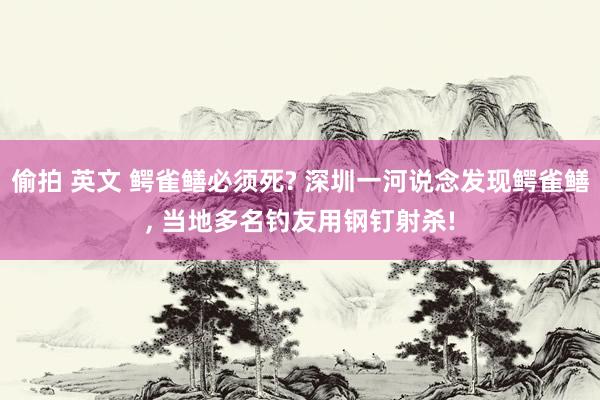 偷拍 英文 鳄雀鳝必须死? 深圳一河说念发现鳄雀鳝, 当地多名钓友用钢钉射杀!